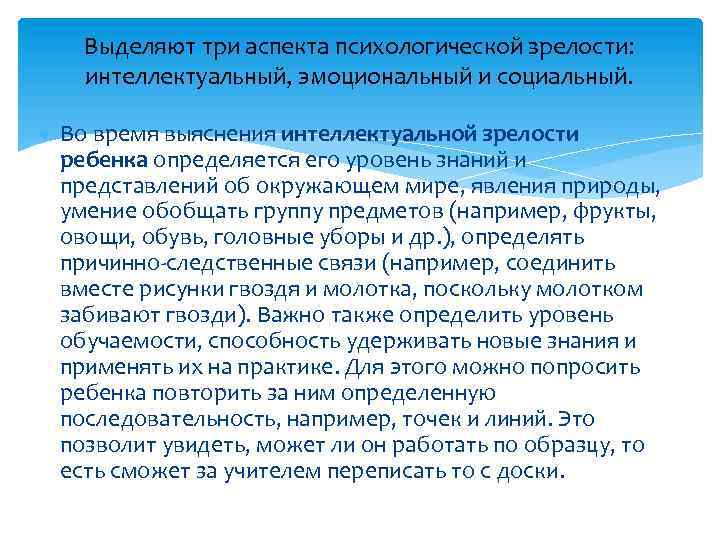 Выделяют три аспекта психологической зрелости: интеллектуальный, эмоциональный и социальный.

• Во время выяснения интеллектуальной зрелости ребенка определяется его уровень знаний и представлений об окружающем мире, явления природы, умение обобщать группу предметов (например, фрукты, овощи, обувь, головные уборы и др.), определять причинно-следственные связи (например, соединить вместе рисунки гвоздя и молотка, поскольку молотком забивают гвозди). Важно также определить уровень обучаемости, способность удерживать новые знания и применять их на практике. Для этого можно попросить ребенка повторить за ним определенную последовательность, например, точек и линий. Это позволит увидеть, может ли он работать по образцу, то есть сможет за учителем переписать то с доски.